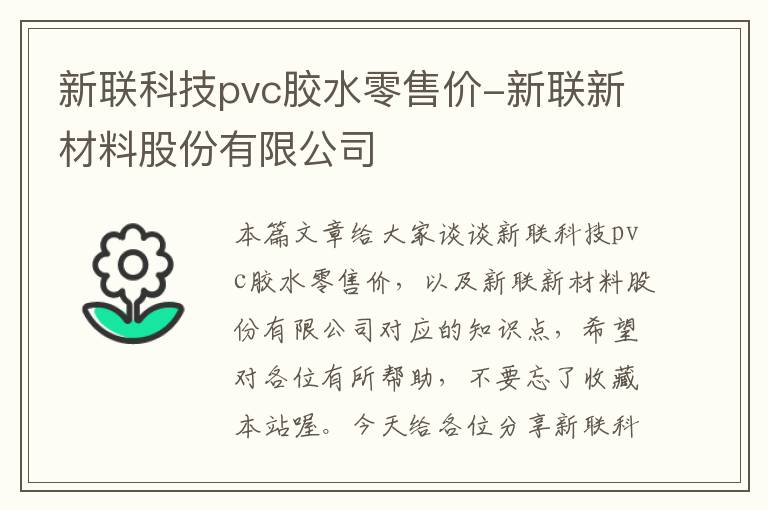 新联科技pvc胶水零售价-新联新材料股份有限公司

本篇文章给大家谈谈新联科技pvc胶水零售价，以及新联新材料股份有限公司对应的知识点，希望对各位有所帮助，不要忘了收藏本站喔。今天给各位分享新联科